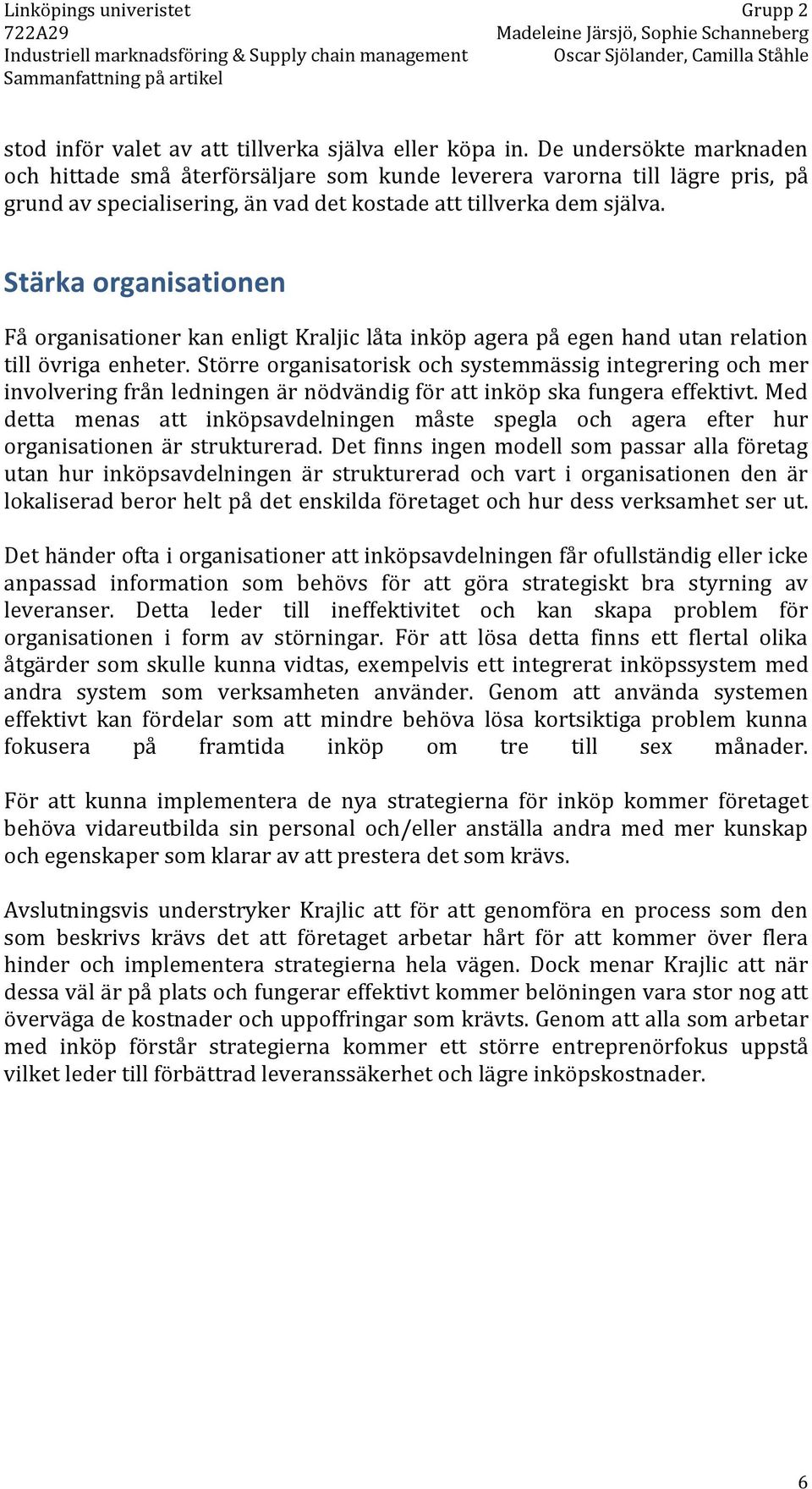 Linköpings univeristet
722A29
Industriell marknadsföring & Supply chain management
Sammanfattning på artikel

Grupp 2
Madeleine Järsjö, Sophie Schanneberg
Oscar Sjölander, Camilla Ståhle

stod inför valet av att tillverka själva eller köpa in. De undersökte marknaden och hittade små återförsäljare som kunde leverera varorna till lägre pris, på grund av specialisering, än vad det kostade att tillverka dem själva.

Stärka organisationen

Få organisationer kan enligt Kraljic låta inköp agera på egen hand utan relation till övriga enheter. Större organisatorisk och systemmässig integrering och mer involvering från ledningen är nödvändig för att inköp ska fungera effektivt. Med detta menas att inköpsavdelningen måste spegla och agera efter hur organisationen är strukturerad. Det finns ingen modell som passar alla företag utan hur inköpsavdelningen är strukturerad och vart i organisationen den är lokaliserad beror helt på det enskilda företaget och hur dess verksamhet ser ut.

Det händer ofta i organisationer att inköpsavdelningen får ofullständig eller icke anpassad information som behövs för att göra strategiskt bra styrning av leveranser. Detta leder till ineffektivitet och kan skapa problem för organisationen i form av störningar. För att lösa detta finns ett flertal olika åtgärder som skulle kunna vidtas, exempelvis ett integrerat inköpssystem med andra system som verksamheten använder. Genom att använda systemen effektivt kan fördelar som att mindre behöva lösa kortsiktiga problem kunna fokusera på framtida inköp om tre till sex månader.

För att kunna implementera de nya strategierna för inköp kommer företaget behöva vidareutbilda sin personal och/eller anställa andra med mer kunskap och egenskaper som klarar av att prestera det som krävs.

Avslutningsvis understryker Krajlic att för att genomföra en process som den som beskrivs krävs det att företaget arbetar hårt för att kommer över flera hinder och implementera strategierna hela vägen. Dock menar Krajlic att när dessa väl är på plats och fungerar effektivt kommer belöningen vara stor nog att överväga de kostnader och uppoffringar som krävts. Genom att alla som arbetar med inköp förstår strategierna kommer ett större entreprenörfokus uppstå vilket leder till förbättrad leveranssäkerhet och lägre inköpskostnader.

6